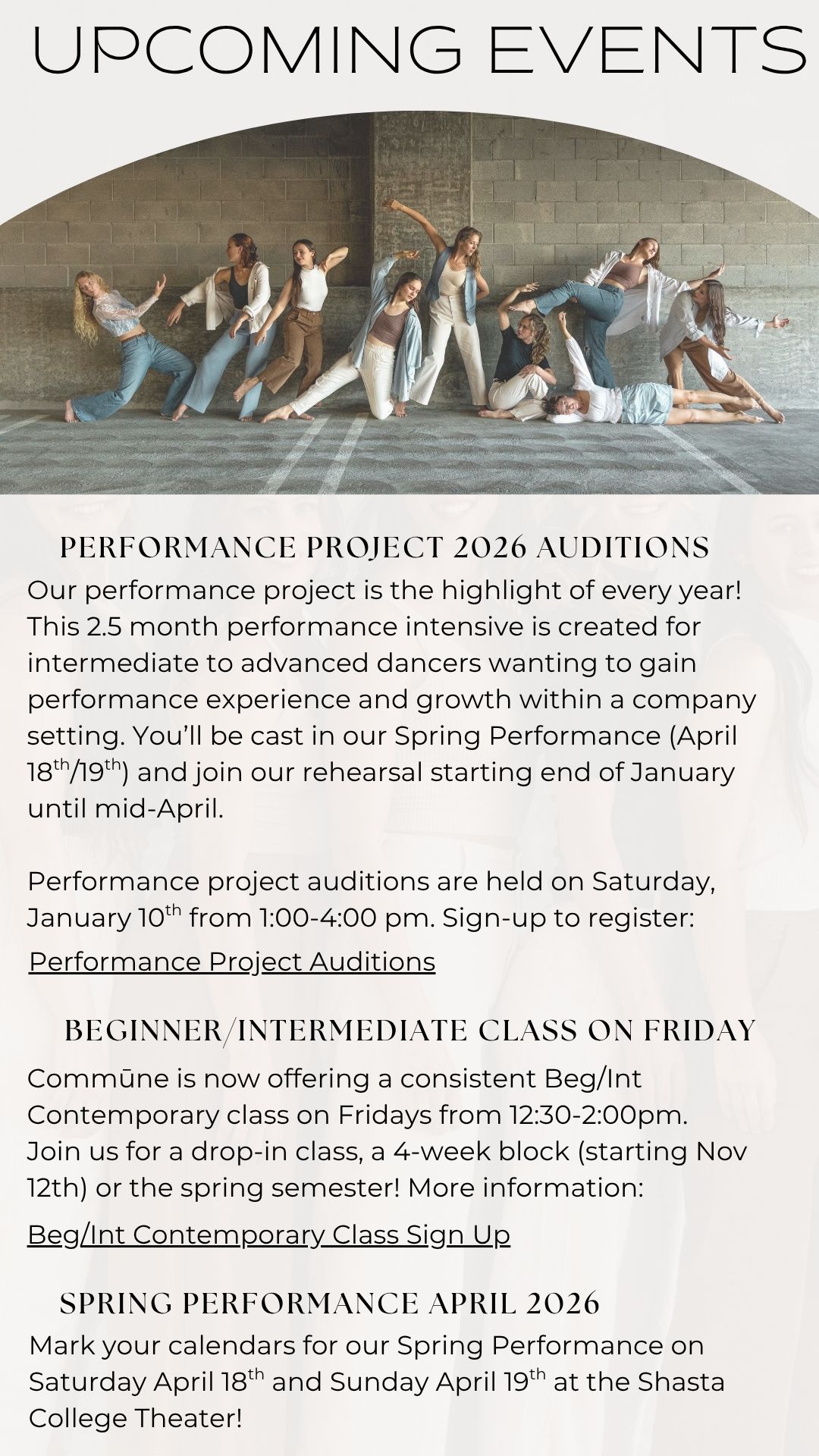 UPCOMING EVENTS

PERFORMANCE PROJECT 2026 AUDITIONS

Our performance project is the highlight of every year! This 2.5 month performance intensive is created for intermediate to advanced dancers wanting to gain performance experience and growth within a company setting. You'll be cast in our Spring Performance (April 18th/19th) and join our rehearsal starting end of January until mid-April.

Performance project auditions are held on Saturday, January 10th from 1:00-4:00 pm. Sign-up to register:

Performance Project Auditions

BEGINNER/INTERMEDIATE CLASS ON FRIDAY

Commūne is now offering a consistent Beg/Int Contemporary class on Fridays from 12:30-2:00pm. Join us for a drop-in class, a 4-week block (starting Nov 12th) or the spring semester! More information:

Beg/Int Contemporary Class Sign Up

SPRING PERFORMANCE APRIL 2026

Mark your calendars for our Spring Performance on Saturday April 18th and Sunday April 19th at the Shasta College Theater!